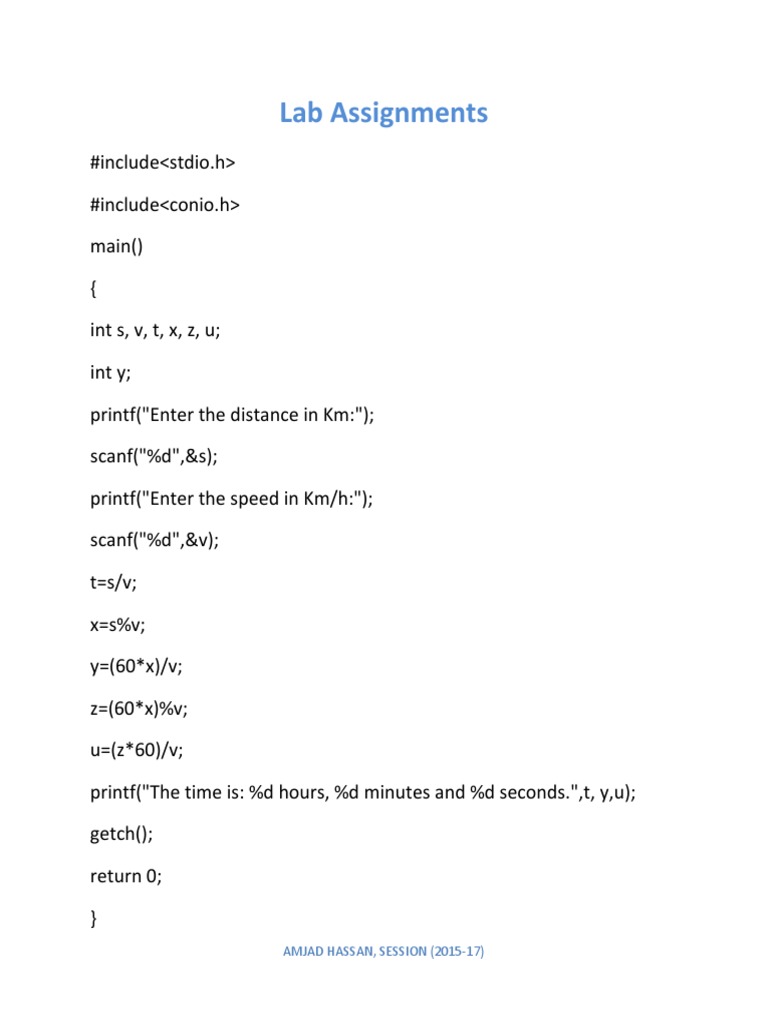 Lab Assignments

#include<stdio.h>

#include<conio.h>

main()

{

int s, v, t, x, z, u;

int y;

printf("Enter the distance in Km:");

scanf("%d",&s);

printf("Enter the speed in Km/h:");

scanf("%d",&v);

t=s/v;

x=s%v;

y=(60*x)/v;

z=(60*x)%v;

u=(z*60)/v;

printf("The time is: %d hours, %d minutes and %d seconds.",t, y,u);

getch();

return 0;

}

AMJAD HASSAN, SESSION (2015-17)